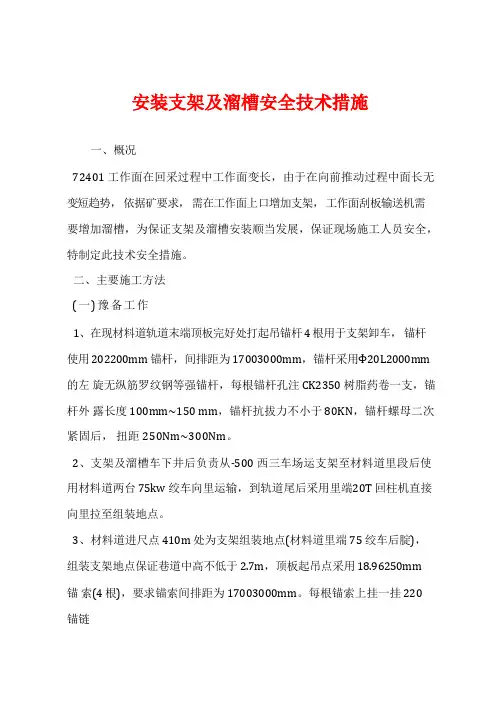 安装支架及溜槽安全技术措施

一、概况

72401 工作面在回采过程中工作面变长，由于在向前推动过程中面长无变短趋势，依据矿要求，需在工作面上口增加支架，工作面刮板输送机需要增加溜槽，为保证支架及溜槽安装顺当发展，保证现场施工人员安全，特制定此技术安全措施。

二、主要施工方法

(一) 豫备工作

1、在现材料道轨道末端顶板完好处打起吊锚杆 4 根用于支架卸车，锚杆使用 202200mm 锚杆，间排距为 17003000mm，锚杆采用Φ20L2000mm 的左 旋无纵筋罗纹钢等强锚杆，每根锚杆孔注 CK2350 树脂药卷一支，锚杆外 露长度 100mm~150 mm，锚杆抗拔力不小于 80KN，锚杆螺母二次紧固后，扭距 250Nm~300Nm。

2、支架及溜槽车下井后负责从-500 西三车场运支架至材料道里段后使用材料道两台 75kw 绞车向里运输，到轨道尾后采用里端20T 回柱机直接向里拉至组装地点。

3、材料道进尺点 410m 处为支架组装地点(材料道里端 75 绞车后腚)，组装支架地点保证巷道中高不低于 2.7m，顶板起吊点采用 18.96250mm 锚 索(4 根)，要求锚索间排距为 17003000mm。每根锚索上挂一挂 220 锚链